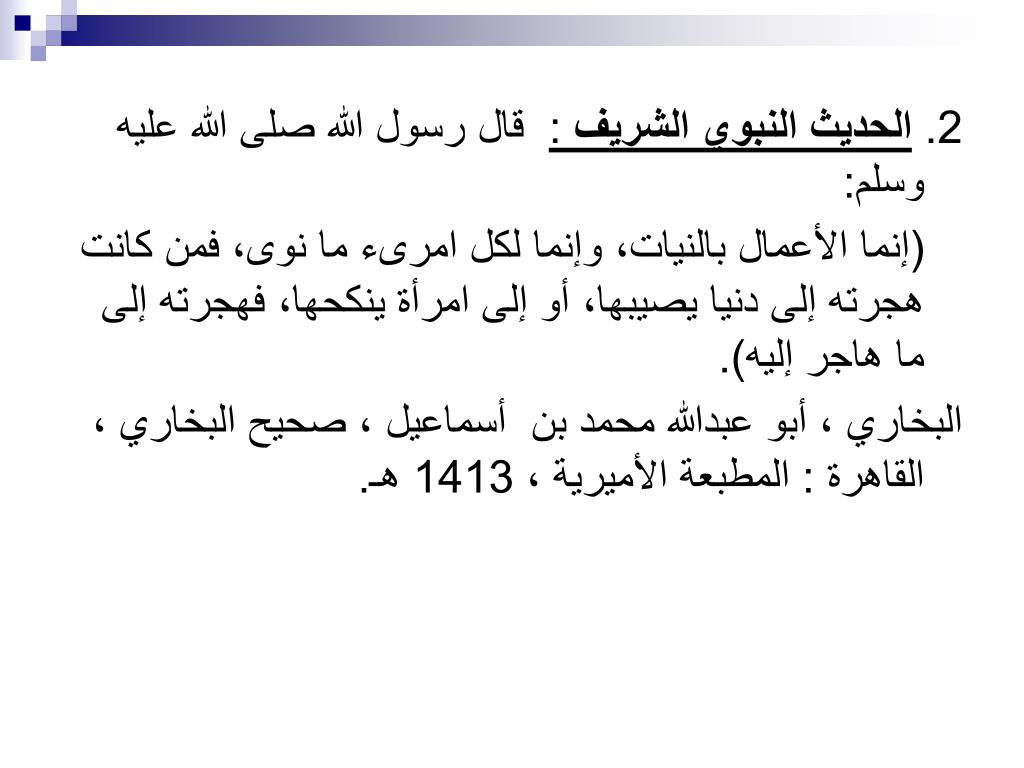 2. الحديث النبوي الشريف : قال رسول الله صلى الله عليه وسلم:

(إنما الأعمال بالنيات، وإنما لكل امرىء ما نوى، فمن كانت هجرته إلى دنيا يصيبها، أو إلى امرأة ينكحها، فهجرته إلى ما هاجر إليه).

البخاري ، أبو عبدالله محمد بن أسماعيل ، صحيح البخاري ، القاهرة : المطبعة الأميرية ، 1413 هـ.